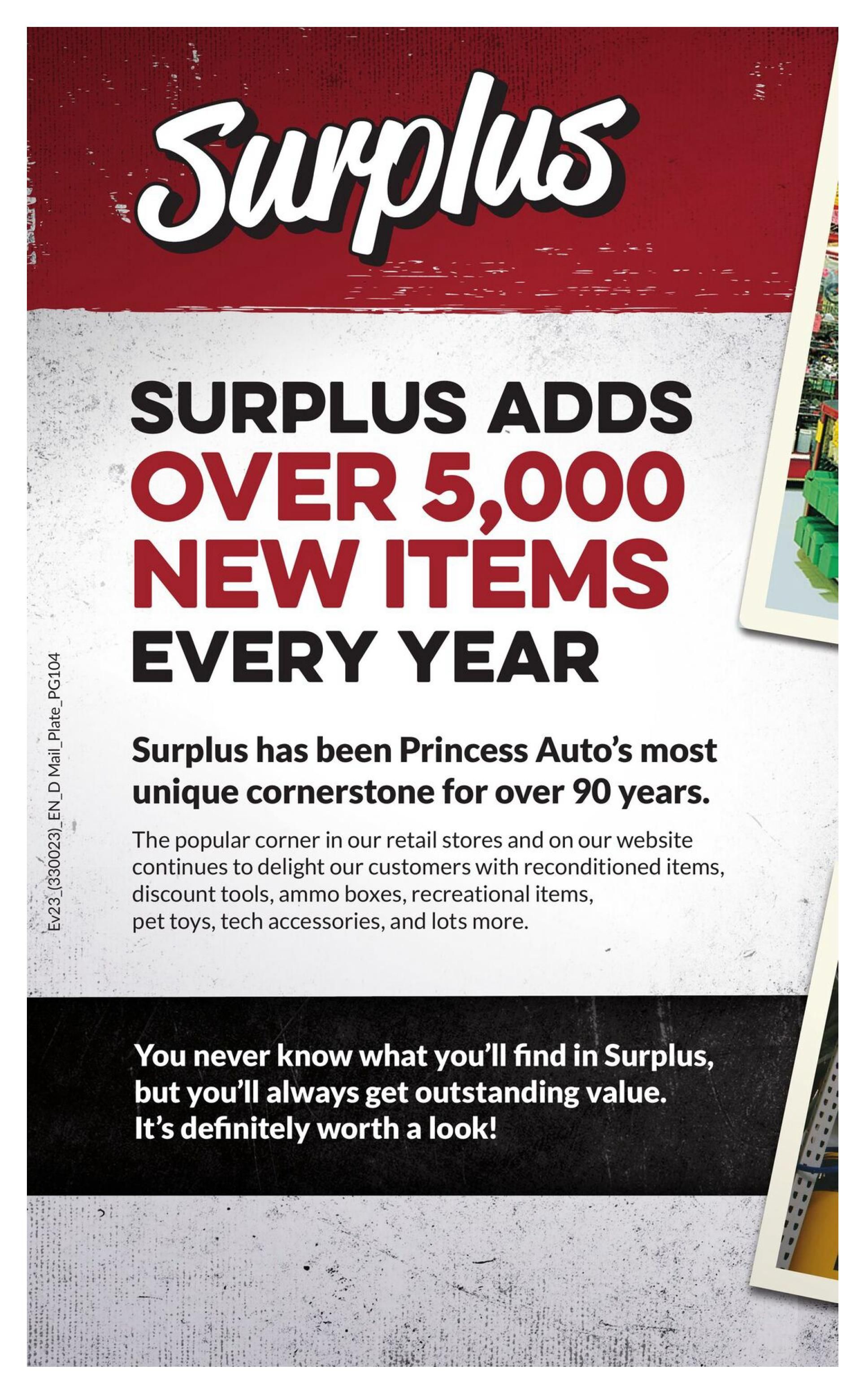 Surplus

SURPLUS ADDS
OVER 5,000
NEW ITEMS
EVERY YEAR

Surplus has been Princess Auto's most unique cornerstone for over 90 years.

The popular corner in our retail stores and on our website continues to delight our customers with reconditioned items, discount tools, ammo boxes, recreational items, pet toys, tech accessories, and lots more.

You never know what you'll find in Surplus, but you'll always get outstanding value. It's definitely worth a look!

Ev23_(330023)_EN_D Mail_Plate_PG104